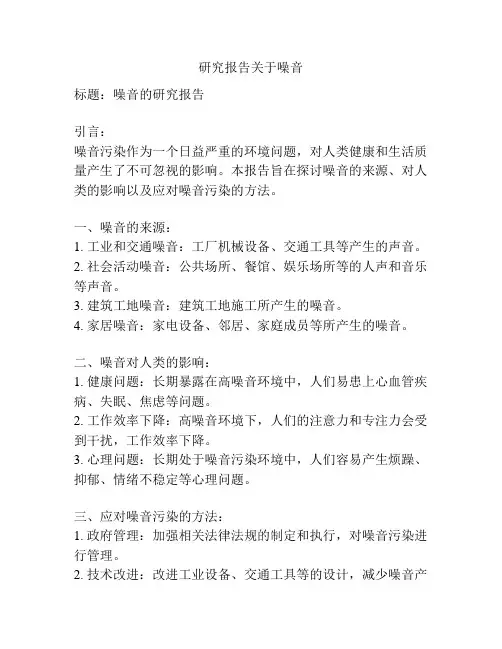 研究报告关于噪音

标题：噪音的研究报告

引言：
噪音污染作为一个日益严重的环境问题，对人类健康和生活质量产生了不可忽视的影响。本报告旨在探讨噪音的来源、对人类的影响以及应对噪音污染的方法。

一、噪音的来源：
1. 工业和交通噪音：工厂机械设备、交通工具等产生的声音。
2. 社会活动噪音：公共场所、餐馆、娱乐场所等的人声和音乐等声音。
3. 建筑工地噪音：建筑工地施工所产生的噪音。
4. 家居噪音：家电设备、邻居、家庭成员等所产生的噪音。

二、噪音对人类的影响：
1. 健康问题：长期暴露在高噪音环境中，人们易患上心血管疾病、失眠、焦虑等问题。
2. 工作效率下降：高噪音环境下，人们的注意力和专注力会受到干扰，工作效率下降。
3. 心理问题：长期处于噪音污染环境中，人们容易产生烦躁、抑郁、情绪不稳定等心理问题。

三、应对噪音污染的方法：
1. 政府管理：加强相关法律法规的制定和执行，对噪音污染进行管理。
2. 技术改进：改进工业设备、交通工具等的设计，减少噪音产